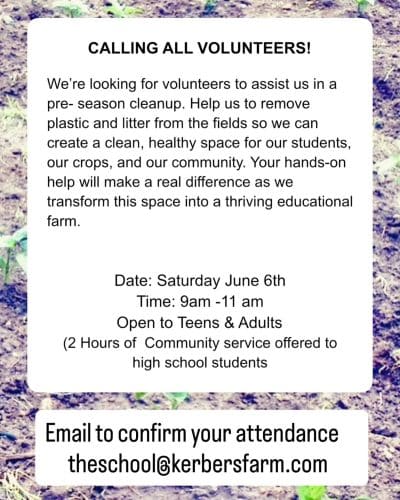 CALLING ALL VOLUNTEERS!

We're looking for volunteers to assist us in a pre- season cleanup. Help us to remove plastic and litter from the fields so we can create a clean, healthy space for our students, our crops, and our community. Your hands-on help will make a real difference as we transform this space into a thriving educational farm.

Date: Saturday June 6th
Time: 9am -11 am
Open to Teens & Adults
(2 Hours of Community service offered to high school students

Email to confirm your attendance
theschool@kerbersfarm.com